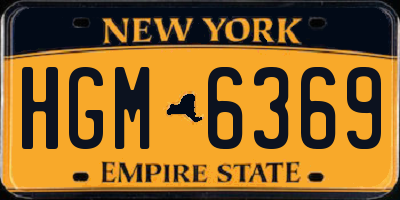 NEW YORK

HGM 6369

EMPIRE STATE